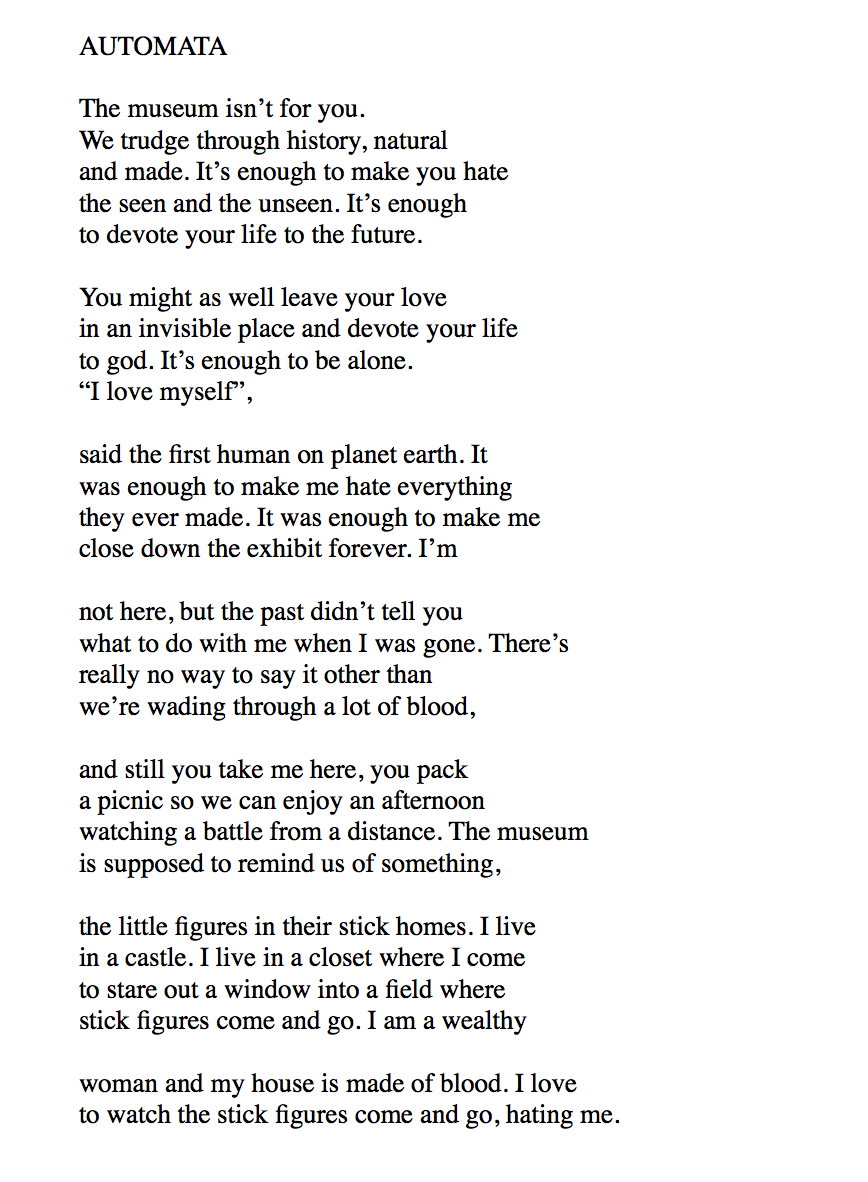 AUTOMATA

The museum isn’t for you.
We trudge through history, natural
and made. It’s enough to make you hate
the seen and the unseen. It’s enough
to devote your life to the future.

You might as well leave your love
in an invisible place and devote your life
to god. It’s enough to be alone.
“I love myself”,

said the first human on planet earth. It
was enough to make me hate everything
they ever made. It was enough to make me
close down the exhibit forever. I’m

not here, but the past didn’t tell you
what to do with me when I was gone. There’s
really no way to say it other than
we’re wading through a lot of blood,

and still you take me here, you pack
a picnic so we can enjoy an afternoon
watching a battle from a distance. The museum
is supposed to remind us of something,

the little figures in their stick homes. I live
in a castle. I live in a closet where I come
to stare out a window into a field where
stick figures come and go. I am a wealthy

woman and my house is made of blood. I love
to watch the stick figures come and go, hating me.